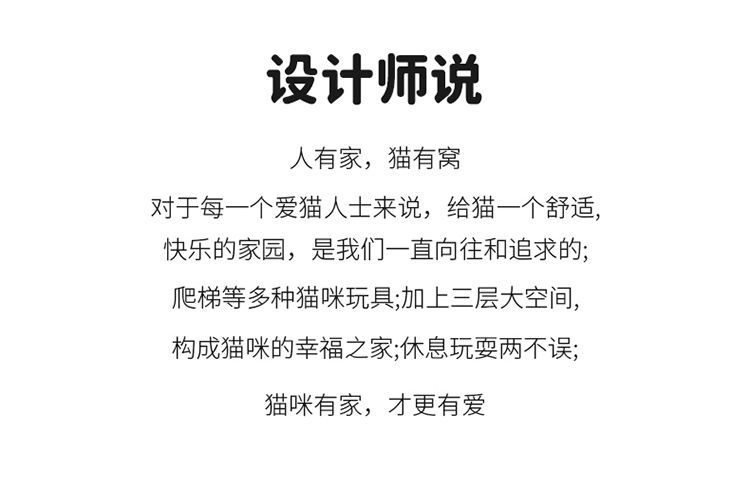 设计师说

人有家，猫有窝

对于每一个爱猫人士来说，给猫一个舒适,

快乐的家园，是我们一直向往和追求的;

爬梯等多种猫咪玩具;加上三层大空间,

构成猫咪的幸福之家;休息玩耍两不误;

猫咪有家，才更有爱